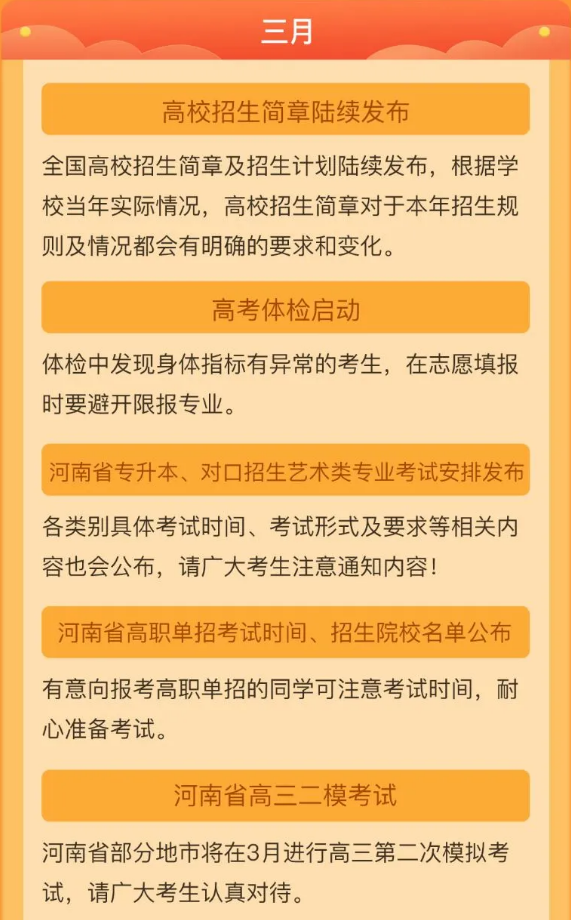 三月

高校招生简章陆续发布

全国高校招生简章及招生计划陆续发布，根据学校当年实际情况，高校招生简章对于本年招生规则及情况都会有明确的要求和变化。

高考体检启动

体检中发现身体指标有异常的考生，在志愿填报时要避开限报专业。

河南省专升本、对口招生艺术类专业考试安排发布

各类别具体考试时间、考试形式及要求等相关内容也会公布，请广大考生注意通知内容！

河南省高职单招考试时间、招生院校名单公布

有意向报考高职单招的同学可注意考试时间，耐心准备考试。

河南省高三二模考试

河南省部分地市将在3月进行高三第二次模拟考试，请广大考生认真对待。